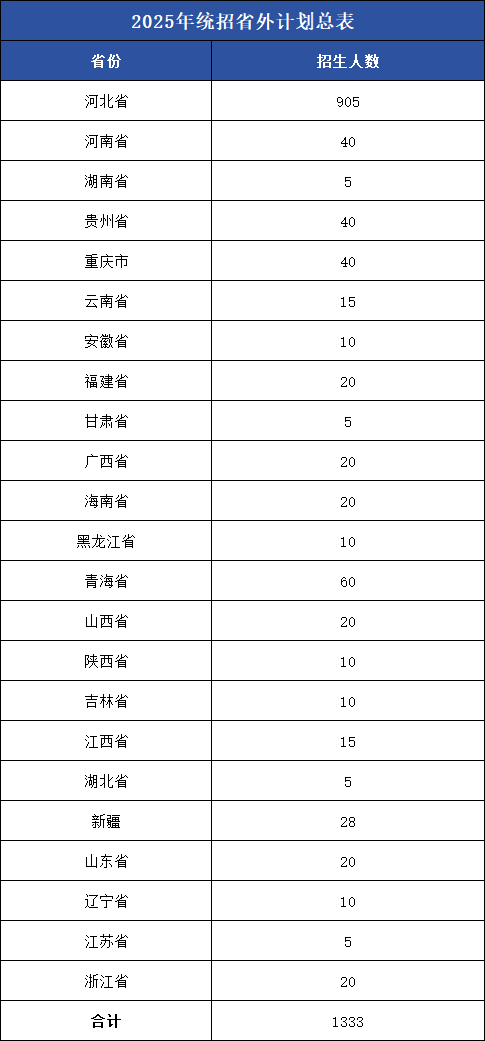 2025年统招省外计划总表

| 省份 | 招生人数 |
|---|---|
| 河北省 | 905 |
| 河南省 | 40 |
| 湖南省 | 5 |
| 贵州省 | 40 |
| 重庆市 | 40 |
| 云南省 | 15 |
| 安徽省 | 10 |
| 福建省 | 20 |
| 甘肃省 | 5 |
| 广西省 | 20 |
| 海南省 | 20 |
| 黑龙江省 | 10 |
| 青海省 | 60 |
| 山西省 | 20 |
| 陕西省 | 10 |
| 吉林省 | 10 |
| 江西省 | 15 |
| 湖北省 | 5 |
| 新疆 | 28 |
| 山东省 | 20 |
| 辽宁省 | 10 |
| 江苏省 | 5 |
| 浙江省 | 20 |
| 合计 | 1333 |